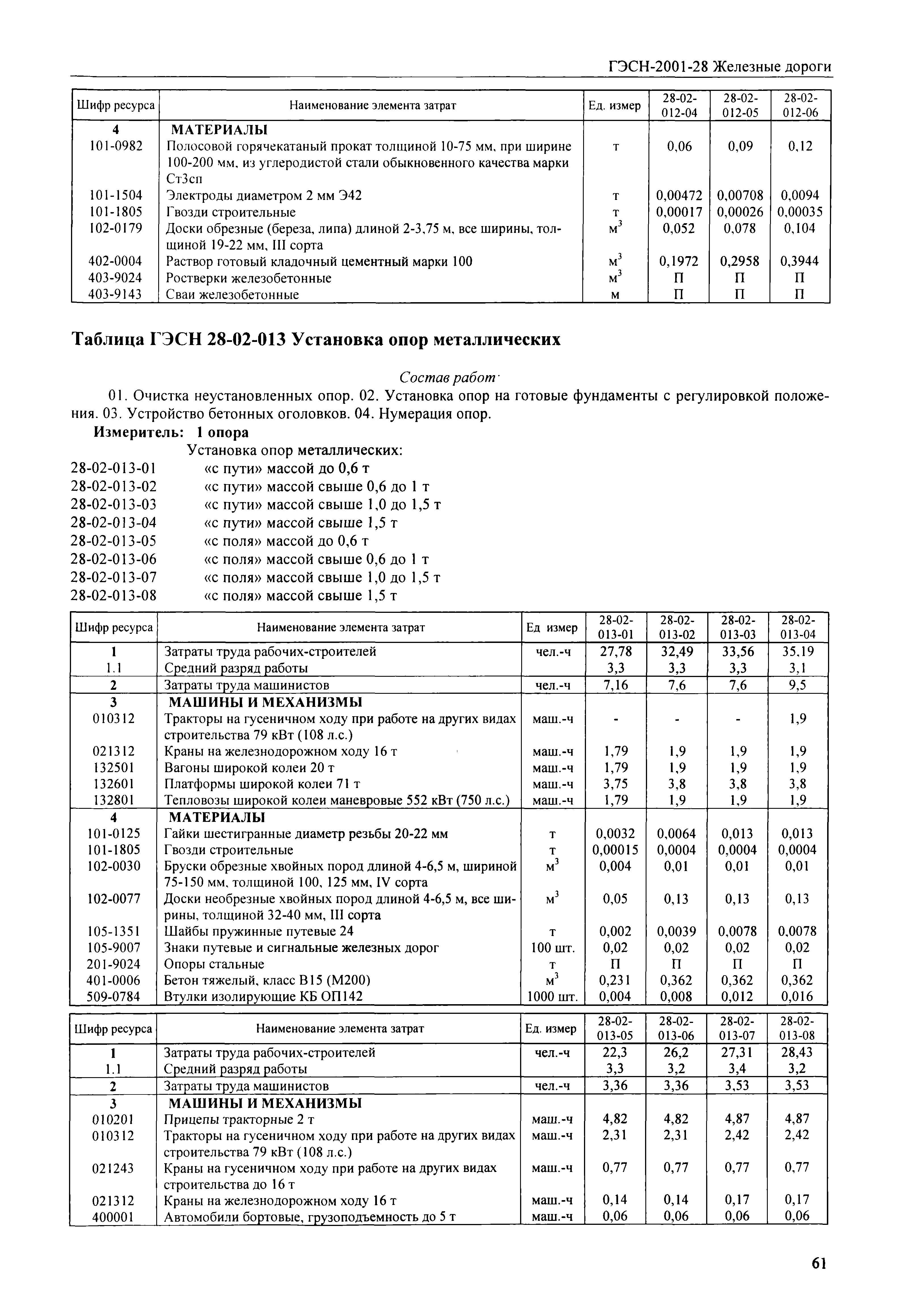 ГЭСН-2001-28 Железные дороги

| Шифр ресурса | Наименование элемента затрат | Ед. измер | 28-02-012-04 | 28-02-012-05 | 28-02-012-06 |
|---|---|---|---|---|---|
| 4 | МАТЕРИАЛЫ | | | | |
| 101-0982 | Полосовой горячекатаный прокат толщиной 10-75 мм, при ширине 100-200 мм, из углеродистой стали обыкновенного качества марки Ст3сп | т | 0,06 | 0,09 | 0,12 |
| 101-1504 | Электроды диаметром 2 мм Э42 | т | 0,00472 | 0,00708 | 0,0094 |
| 101-1805 | Гвозди строительные | т | 0,00017 | 0,00026 | 0,00035 |
| 102-0179 | Доски обрезные (береза, липа) длиной 2-3,75 м, все ширины, толщиной 19-22 мм, III сорта | $м^3$ | 0,052 | 0,078 | 0,104 |
| 402-0004 | Раствор готовый кладочный цементный марки 100 | $м^3$ | 0,1972 | 0,2958 | 0,3944 |
| 403-9024 | Ростверки железобетонные | $м^3$ | П | П | П |
| 403-9143 | Сваи железобетонные | м | П | П | П |

Таблица ГЭСН 28-02-013 Установка опор металлических

Состав работ·

01. Очистка неустановленных опор. 02. Установка опор на готовые фундаменты с регулировкой положения. 03. Устройство бетонных оголовков. 04. Нумерация опор.

Измеритель: 1 опора

Установка опор металлических:
28-02-013-01 «с пути» массой до 0,6 т
28-02-013-02 «с пути» массой свыше 0,6 до 1 т
28-02-013-03 «с пути» массой свыше 1,0 до 1,5 т
28-02-013-04 «с пути» массой свыше 1,5 т
28-02-013-05 «с поля» массой до 0,6 т
28-02-013-06 «с поля» массой свыше 0,6 до 1 т
28-02-013-07 «с поля» массой свыше 1,0 до 1,5 т
28-02-013-08 «с поля» массой свыше 1,5 т

| Шифр ресурса | Наименование элемента затрат | Ед измер | 28-02-013-01 | 28-02-013-02 | 28-02-013-03 | 28-02-013-04 |
|---|---|---|---|---|---|---|
| 1 | Затраты труда рабочих-строителей | чел.-ч | 27,78 | 32,49 | 33,56 | 35,19 |
| 1.1 | Средний разряд работы | | 3,3 | 3,3 | 3,3 | 3,1 |
| 2 | Затраты труда машинистов | чел.-ч | 7,16 | 7,6 | 7,6 | 9,5 |
| 3 | МАШИНЫ И МЕХАНИЗМЫ | | | | | |
| 010312 | Тракторы на гусеничном ходу при работе на других видах строительства 79 кВт (108 л.с.) | маш.-ч | - | - | - | 1,9 |
| 021312 | Краны на железнодорожном ходу 16 т | маш.-ч | 1,79 | 1,9 | 1,9 | 1,9 |
| 132501 | Вагоны широкой колеи 20 т | маш.-ч | 1,79 | 1,9 | 1,9 | 1,9 |
| 132601 | Платформы широкой колеи 71 т | маш.-ч | 3,75 | 3,8 | 3,8 | 3,8 |
| 132801 | Тепловозы широкой колеи маневровые 552 кВт (750 л.с.) | маш.-ч | 1,79 | 1,9 | 1,9 | 1,9 |
| 4 | МАТЕРИАЛЫ | | | | | |
| 101-0125 | Гайки шестигранные диаметр резьбы 20-22 мм | т | 0,0032 | 0,0064 | 0,013 | 0,013 |
| 101-1805 | Гвозди строительные | т | 0,00015 | 0,0004 | 0,0004 | 0,0004 |
| 102-0030 | Бруски обрезные хвойных пород длиной 4-6,5 м, шириной 75-150 мм, толщиной 100, 125 мм, IV сорта | $м^3$ | 0,004 | 0,01 | 0,01 | 0,01 |
| 102-0077 | Доски необрезные хвойных пород длиной 4-6,5 м, все ширины, толщиной 32-40 мм, III сорта | $м^3$ | 0,05 | 0,13 | 0,13 | 0,13 |
| 105-1351 | Шайбы пружинные путевые 24 | т | 0,002 | 0,0039 | 0,0078 | 0,0078 |
| 105-9007 | Знаки путевые и сигнальные железных дорог | 100 шт. | 0,02 | 0,02 | 0,02 | 0,02 |
| 201-9024 | Опоры стальные | т | П | П | П | П |
| 401-0006 | Бетон тяжелый, класс В15 (М200) | $м^3$ | 0,231 | 0,362 | 0,362 | 0,362 |
| 509-0784 | Втулки изолирующие КБ ОП142 | 1000 шт. | 0,004 | 0,008 | 0,012 | 0,016 |

| Шифр ресурса | Наименование элемента затрат | Ед. измер | 28-02-013-05 | 28-02-013-06 | 28-02-013-07 | 28-02-013-08 |
|---|---|---|---|---|---|---|
| 1 | Затраты труда рабочих-строителей | чел.-ч | 22,3 | 26,2 | 27,31 | 28,43 |
| 1.1 | Средний разряд работы | | 3,3 | 3,2 | 3,4 | 3,2 |
| 2 | Затраты труда машинистов | чел.-ч | 3,36 | 3,36 | 3,53 | 3,53 |
| 3 | МАШИНЫ И МЕХАНИЗМЫ | | | | | |
| 010201 | Прицепы тракторные 2 т | маш.-ч | 4,82 | 4,82 | 4,87 | 4,87 |
| 010312 | Тракторы на гусеничном ходу при работе на других видах строительства 79 кВт (108 л.с.) | маш.-ч | 2,31 | 2,31 | 2,42 | 2,42 |
| 021243 | Краны на гусеничном ходу при работе на других видах строительства до 16 т | маш.-ч | 0,77 | 0,77 | 0,77 | 0,77 |
| 021312 | Краны на железнодорожном ходу 16 т | маш.-ч | 0,14 | 0,14 | 0,17 | 0,17 |
| 400001 | Автомобили бортовые, грузоподъемность до 5 т | маш.-ч | 0,06 | 0,06 | 0,06 | 0,06 |

61